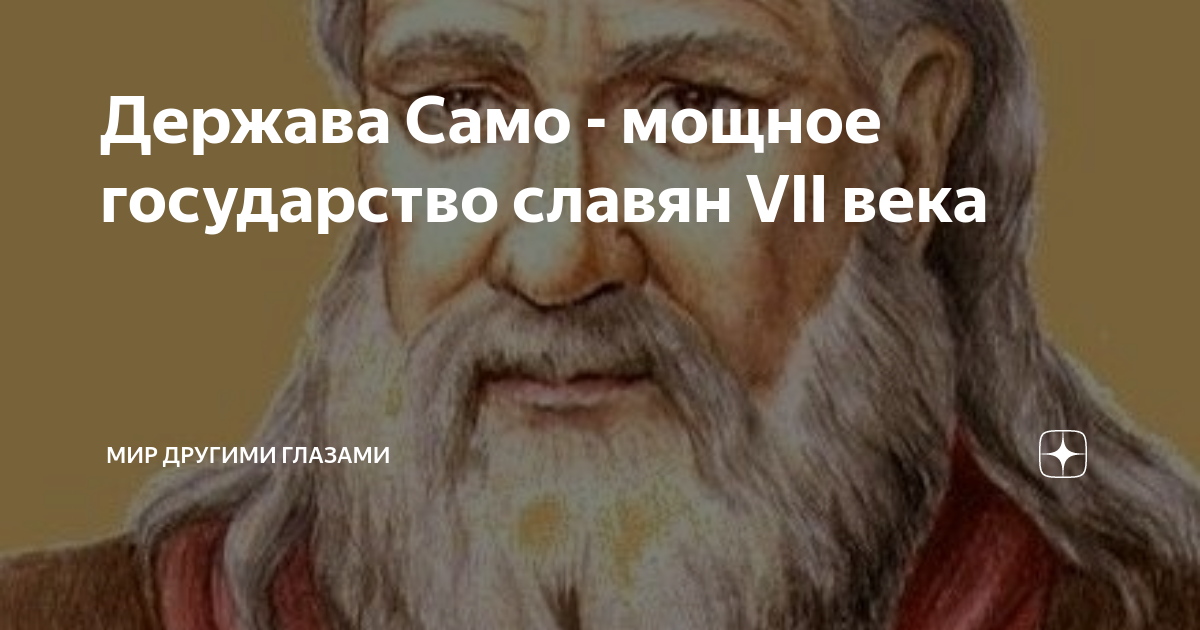 Держава Само - мощное государство славян VII века

МИР ДРУГИМИ ГЛАЗАМИ